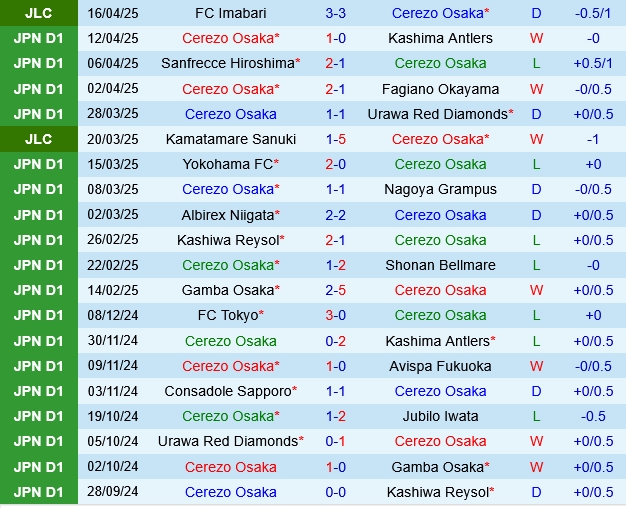 | JLC | 16/04/25 | FC Imabari | 3-3 | Cerezo Osaka* | D | -0.5/1 |
|---|---|---|---|---|---|---|
| JPN D1 | 12/04/25 | Cerezo Osaka* | 1-0 | Kashima Antlers | W | -0 |
| JPN D1 | 06/04/25 | Sanfrecce Hiroshima* | 2-1 | Cerezo Osaka | L | +0.5/1 |
| JPN D1 | 02/04/25 | Cerezo Osaka* | 2-1 | Fagiano Okayama | W | -0/0.5 |
| JPN D1 | 28/03/25 | Cerezo Osaka | 1-1 | Urawa Red Diamonds* | D | +0/0.5 |
| JLC | 20/03/25 | Kamatamare Sanuki | 1-5 | Cerezo Osaka* | W | -1 |
| JPN D1 | 15/03/25 | Yokohama FC* | 2-0 | Cerezo Osaka | L | +0 |
| JPN D1 | 08/03/25 | Cerezo Osaka* | 1-1 | Nagoya Grampus | D | -0/0.5 |
| JPN D1 | 02/03/25 | Albirex Niigata* | 2-2 | Cerezo Osaka | D | +0/0.5 |
| JPN D1 | 26/02/25 | Kashiwa Reysol* | 2-1 | Cerezo Osaka | L | +0/0.5 |
| JPN D1 | 22/02/25 | Cerezo Osaka* | 1-2 | Shonan Bellmare | L | -0 |
| JPN D1 | 14/02/25 | Gamba Osaka* | 2-5 | Cerezo Osaka | W | +0/0.5 |
| JPN D1 | 08/12/24 | FC Tokyo* | 3-0 | Cerezo Osaka | L | +0 |
| JPN D1 | 30/11/24 | Cerezo Osaka | 0-2 | Kashima Antlers* | L | +0/0.5 |
| JPN D1 | 09/11/24 | Cerezo Osaka* | 1-0 | Avispa Fukuoka | W | -0/0.5 |
| JPN D1 | 03/11/24 | Consadole Sapporo* | 1-1 | Cerezo Osaka | D | +0/0.5 |
| JPN D1 | 19/10/24 | Cerezo Osaka* | 1-2 | Jubilo Iwata | L | -0.5 |
| JPN D1 | 05/10/24 | Urawa Red Diamonds* | 0-1 | Cerezo Osaka | W | +0/0.5 |
| JPN D1 | 02/10/24 | Cerezo Osaka | 1-0 | Gamba Osaka* | W | +0/0.5 |
| JPN D1 | 28/09/24 | Cerezo Osaka | 0-0 | Kashiwa Reysol* | D | +0/0.5 |